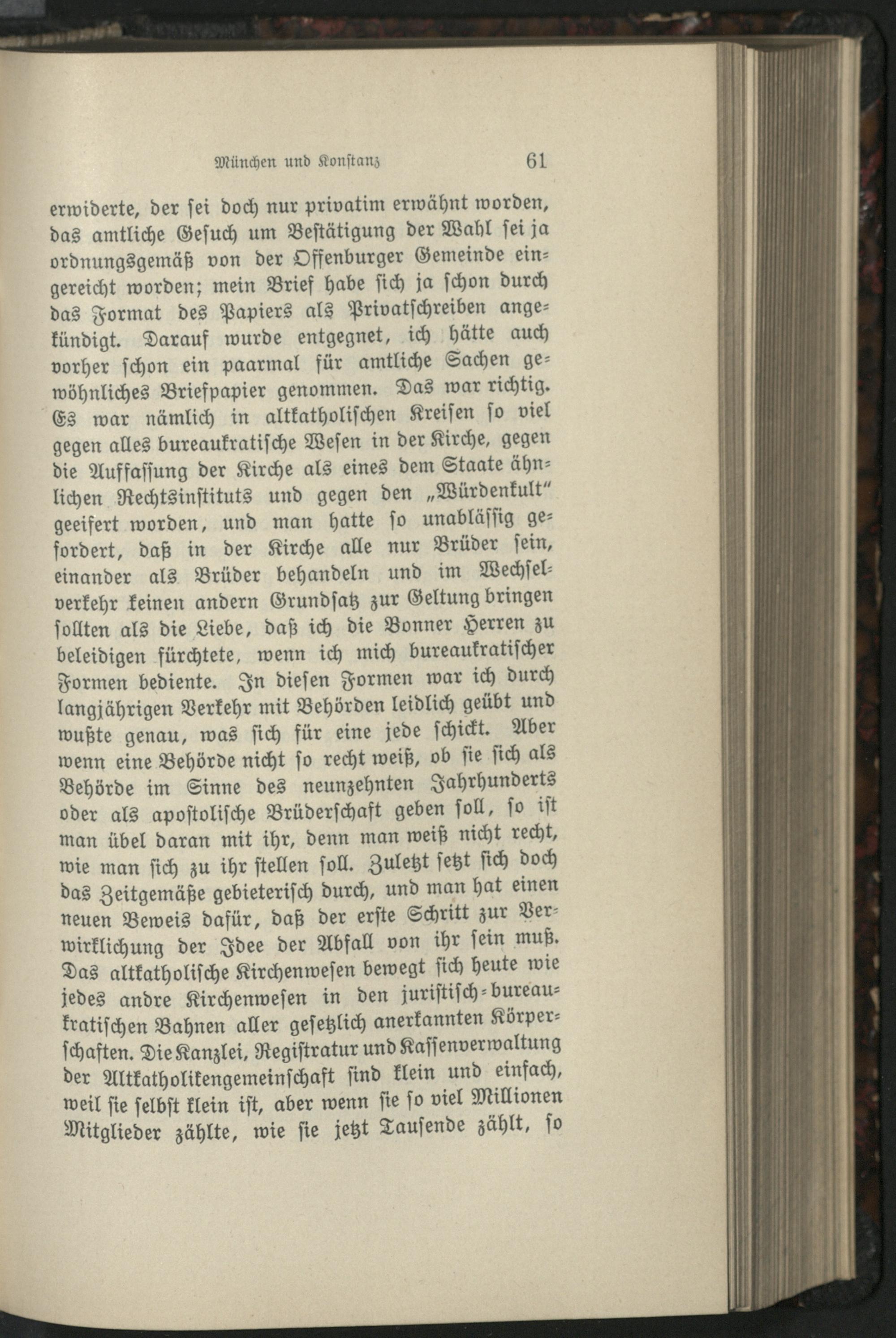 München und Konstanz 61

erwiderte, der sei doch nur privatim erwähnt worden, das amtliche Gesuch um Bestätigung der Wahl sei ja ordnungsgemäß von der Offenburger Gemeinde eingereicht worden; mein Brief habe sich ja schon durch das Format des Papiers als Privatschreiben angekündigt. Darauf wurde entgegnet, ich hätte auch vorher schon ein paarmal für amtliche Sachen gewöhnliches Briefpapier genommen. Das war richtig. Es war nämlich in altkatholischen Kreisen so viel gegen alles bureaukratische Wesen in der Kirche, gegen die Auffassung der Kirche als eines dem Staate ähnlichen Rechtsinstituts und gegen den „Würdenkult“ geeifert worden, und man hatte so unablässig gefordert, daß in der Kirche alle nur Brüder sein, einander als Brüder behandeln und im Wechselverkehr keinen andern Grundsatz zur Geltung bringen sollten als die Liebe, daß ich die Bonner Herren zu beleidigen fürchtete, wenn ich mich bureaukratischer Formen bediente. In diesen Formen war ich durch langjährigen Verkehr mit Behörden leidlich geübt und wußte genau, was sich für eine jede schickt. Aber wenn eine Behörde nicht so recht weiß, ob sie sich als Behörde im Sinne des neunzehnten Jahrhunderts oder als apostolische Brüderschaft geben soll, so ist man übel daran mit ihr, denn man weiß nicht recht, wie man sich zu ihr stellen soll. Zuletzt setzt sich doch das Zeitgemäße gebieterisch durch, und man hat einen neuen Beweis dafür, daß der erste Schritt zur Verwirklichung der Idee der Abfall von ihr sein muß. Das altkatholische Kirchenwesen bewegt sich heute wie jedes andre Kirchenwesen in den juristisch-bureaukratischen Bahnen aller gesetzlich anerkannten Körperschaften. Die Kanzlei, Registratur und Kassenverwaltung der Altkatholikengemeinschaft sind klein und einfach, weil sie selbst klein ist, aber wenn sie so viel Millionen Mitglieder zählte, wie sie jetzt Tausende zählt, so